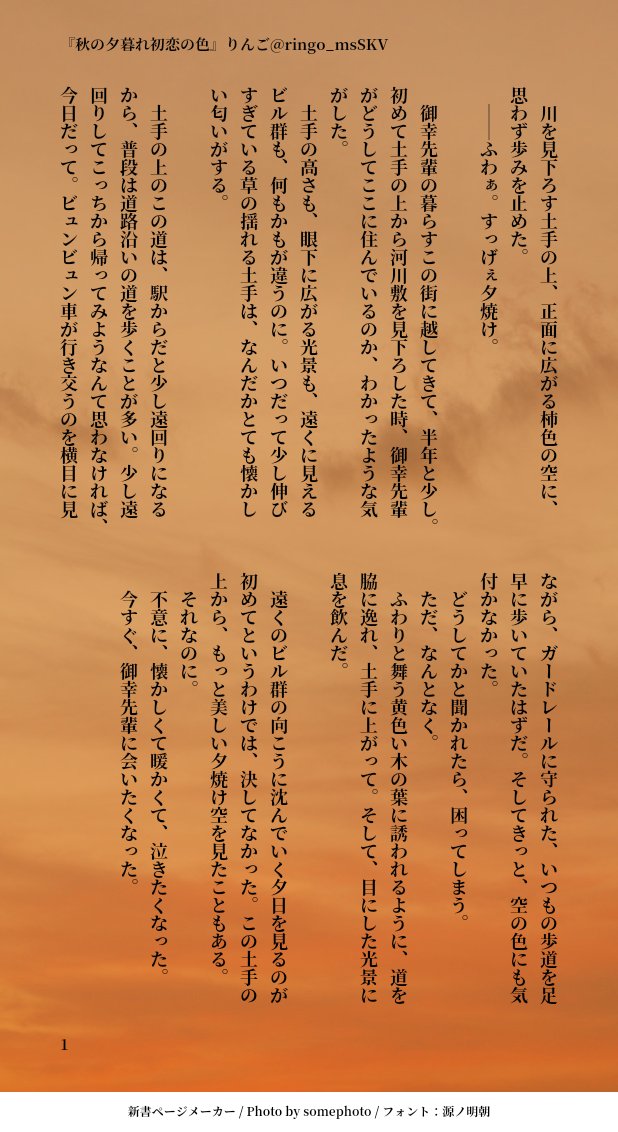 『秋の夕暮れ初恋の色』りんご@ringo_msSKV

川を見下ろす土手の上、正面に広がる柿色の空に、思わず歩みを止めた。

――ふわぁ。すっげぇ夕焼け。

御幸先輩の暮らすこの街に越してきて、半年と少し。初めて土手の上から河川敷を見下ろした時、御幸先輩がどうしてここに住んでいるのか、わかったような気がした。

土手の高さも、眼下に広がる光景も、遠くに見えるビル群も、何もかもが違うのに。いつだって少し伸びすぎている草の揺れる土手は、なんだかとても懐かしい匂いがする。

土手の上のこの道は、駅からだと少し遠回りになるから、普段は道路沿いの道を歩くことが多い。少し遠回りしてこっちから帰ってみようなんて思わなければ、今日だって。ビュンビュン車が行き交うのを横目に見ながら、ガードレールに守られた、いつもの歩道を足早に歩いていたはずだ。そしてきっと、空の色にも気付かなかった。

どうしてかと聞かれたら、困ってしまう。

ただ、なんとなく。

ふわりと舞う黄色い木の葉に誘われるように、道を脇に逸れ、土手に上がって。そして、目にした光景に息を飲んだ。

遠くのビル群の向こうに沈んでいく夕日を見るのが初めてというわけでは、決してなかった。この土手の上から、もっと美しい夕焼け空を見たこともある。

それなのに。

不意に、懐かしくて暖かくて、泣きたくなった。

今すぐ、御幸先輩に会いたくなった。

1

新書ページメーカー / Photo by somephoto / フォント：源ノ明朝